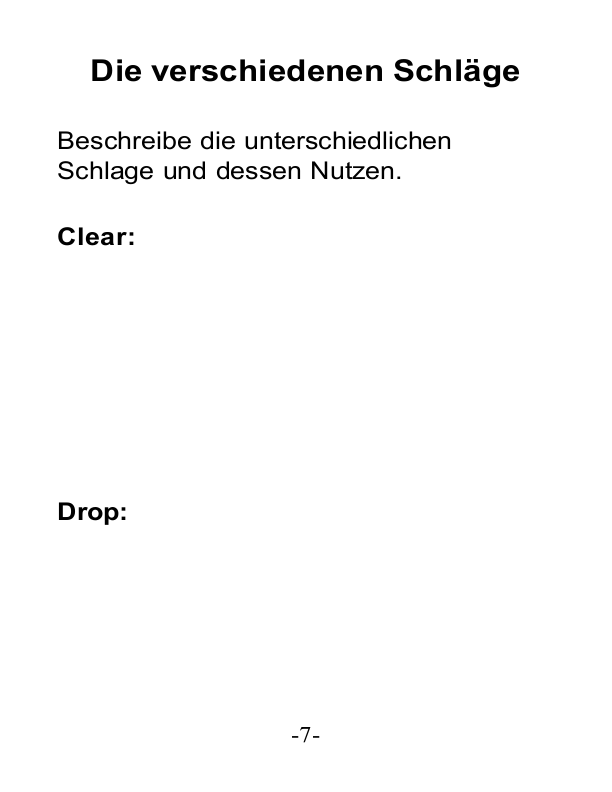 Die verschiedenen Schläge

Beschreibe die unterschiedlichen Schlage und dessen Nutzen.

Clear:

Drop:

-7-